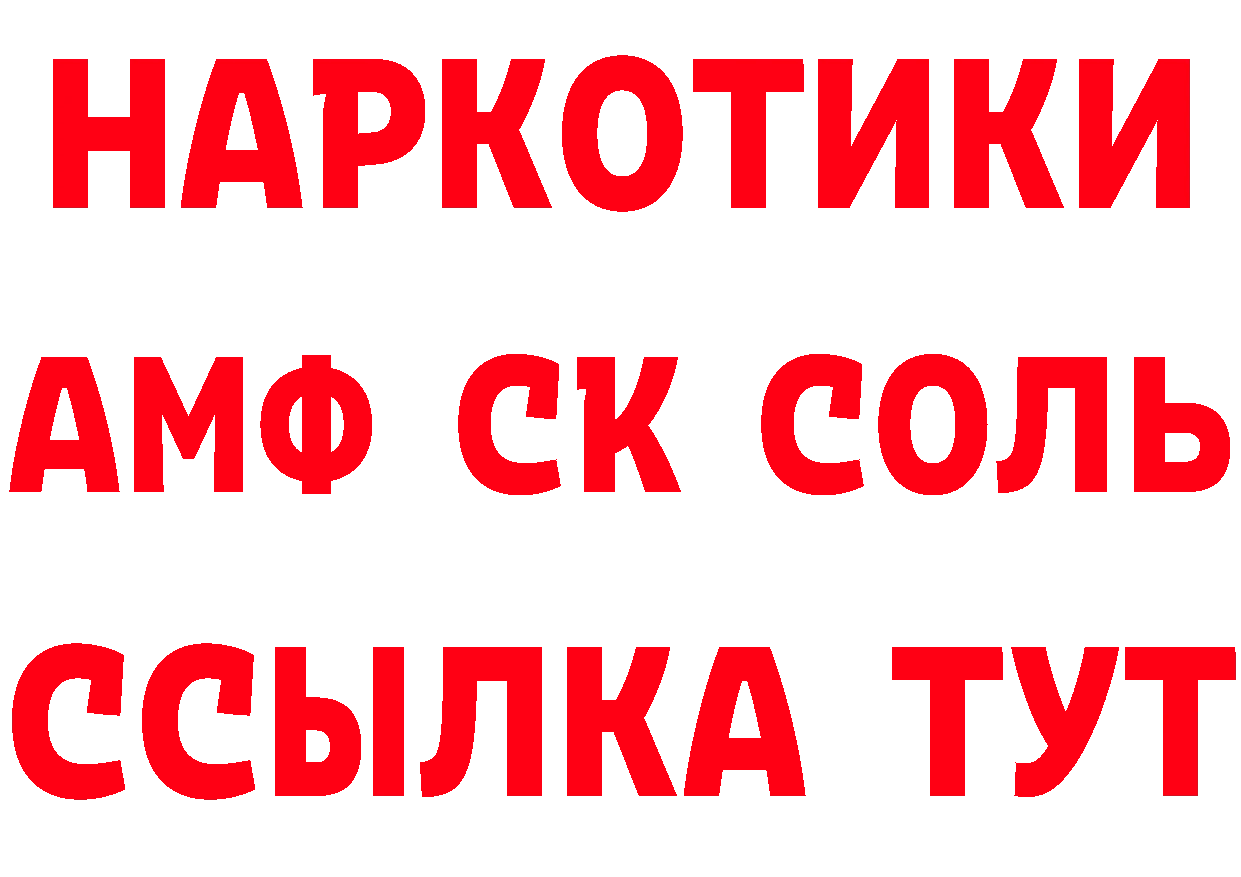 НАРКОТИКИ

АМФ СК СОЛЬ

ССЫЛКА ТУТ